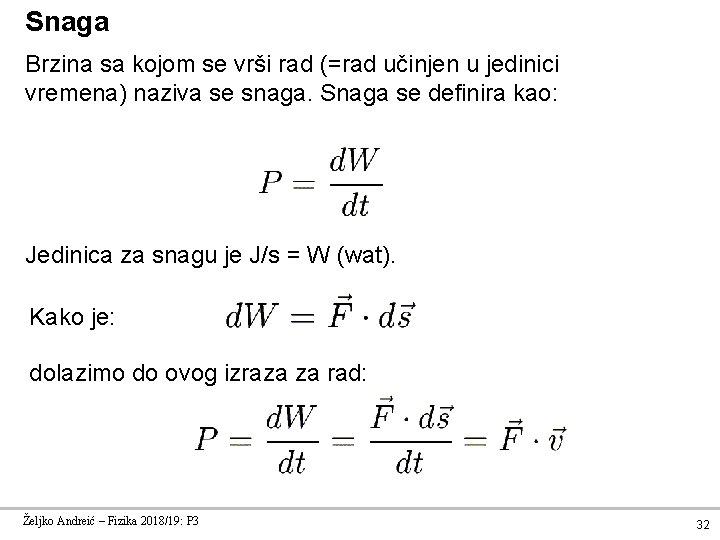 Snaga

Brzina sa kojom se vrši rad (=rad učinjen u jedinici vremena) naziva se snaga. Snaga se definira kao:

$P = \frac{dW}{dt}$

Jedinica za snagu je J/s = W (wat).

Kako je: $dW = \vec{F} \cdot d\vec{s}$

dolazimo do ovog izraza za rad:

$P = \frac{dW}{dt} = \frac{\vec{F} \cdot d\vec{s}}{dt} = \vec{F} \cdot \vec{v}$

Željko Andreić – Fizika 2018/19: P3

32